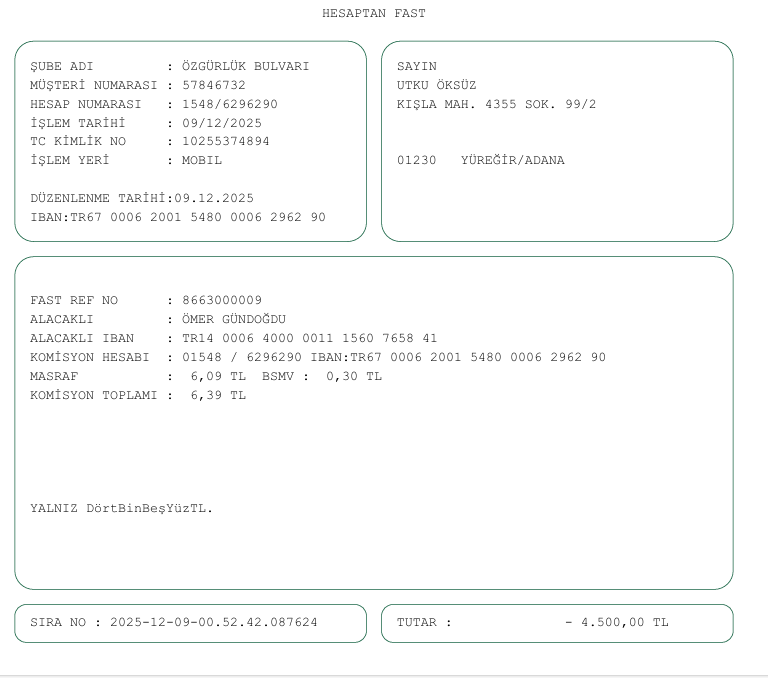 HESAPTAN FAST

ŞUBE ADI : ÖZGÜRLÜK BULVARI
MÜŞTERİ NUMARASI : 57846732
HESAP NUMARASI : 1548/6296290
İŞLEM TARİHİ : 09/12/2025
TC KİMLİK NO : 10255374894
İŞLEM YERİ : MOBIL

DÜZENLENME TARİHİ:09.12.2025
IBAN:TR67 0006 2001 5480 0006 2962 90

SAYIN
UTKU ÖKSÜZ
KIŞLA MAH. 4355 SOK. 99/2

01230 YÜREĞİR/ADANA

FAST REF NO : 8663000009
ALACAKLI : ÖMER GÜNDOĞDU
ALACAKLI IBAN : TR14 0006 4000 0011 1560 7658 41
KOMİSYON HESABI : 01548 / 6296290 IBAN:TR67 0006 2001 5480 0006 2962 90
MASRAF : 6,09 TL BSMV : 0,30 TL
KOMİSYON TOPLAMI : 6,39 TL

YALNIZ DörtBinBeşYüzTL.

SIRA NO : 2025-12-09-00.52.42.087624

TUTAR : - 4.500,00 TL